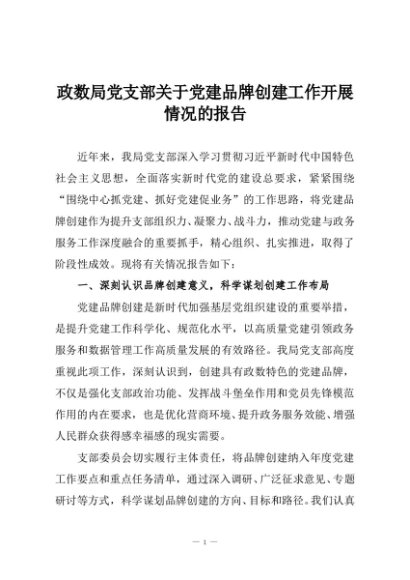 政数局党支部关于党建品牌创建工作开展情况的报告

近年来，我局党支部深入学习贯彻习近平新时代中国特色社会主义思想，全面落实新时代党的建设总要求，紧紧围绕“围绕中心抓党建、抓好党建促业务”的工作思路，将党建品牌创建作为提升支部组织力、凝聚力、战斗力，推动党建与政务服务工作深度融合的重要抓手，精心组织、扎实推进，取得了阶段性成效。现将有关情况报告如下：

一、深刻认识品牌创建意义，科学谋划创建工作布局

党建品牌创建是新时代加强基层党组织建设的重要举措，是提升党建工作科学化、规范化水平，以高质量党建引领政务服务和数据管理工作高质量发展的有效路径。我局党支部高度重视此项工作，深刻认识到，创建具有政数特色的党建品牌，不仅是强化支部政治功能、发挥战斗堡垒作用和党员先锋模范作用的内在要求，也是优化营商环境、提升政务服务效能、增强人民群众获得感幸福感的现实需要。

支部委员会切实履行主体责任，将品牌创建纳入年度党建工作要点和重点任务清单，通过深入调研、广泛征求意见、专题研讨等方式，科学谋划品牌创建的方向、目标和路径。我们认真

— 1 —